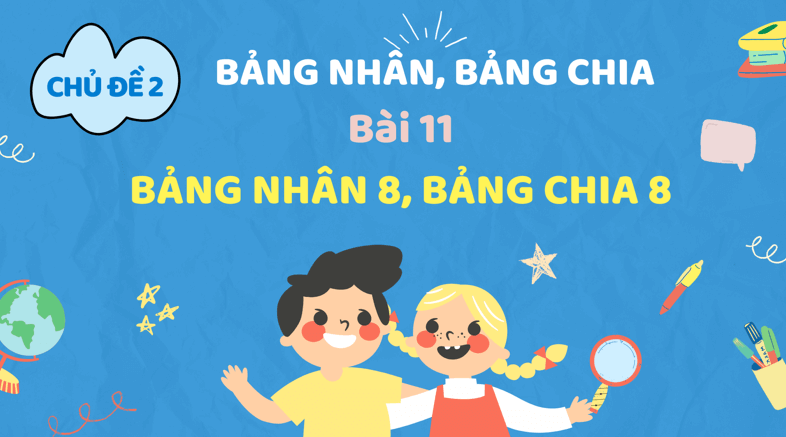 CHỦ ĐỀ 2

BẢNG NHÂN, BẢNG CHIA

Bài 11

BẢNG NHÂN 8, BẢNG CHIA 8